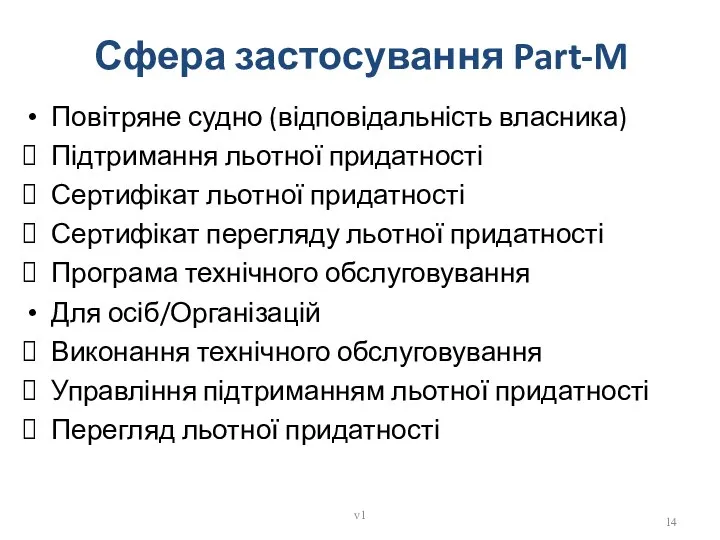 Сфера застосування Part-M

• Повітряне судно (відповідальність власника)
 Підтримання льотної придатності
 Сертифікат льотної придатності
 Сертифікат перегляду льотної придатності
 Програма технічного обслуговування
• Для осіб/Організацій
 Виконання технічного обслуговування
 Управління підтриманням льотної придатності
 Перегляд льотної придатності

v1

14